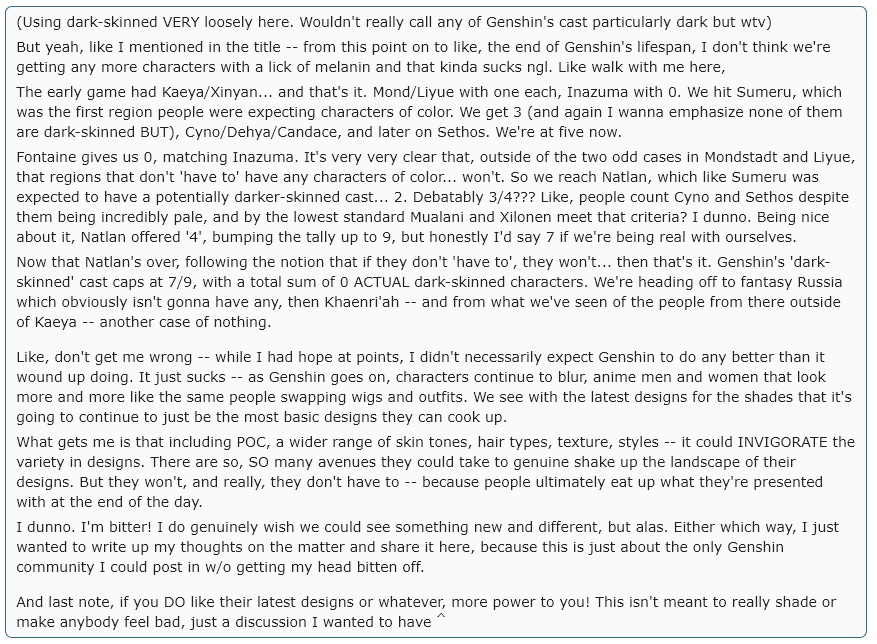 (Using dark-skinned VERY loosely here. Wouldn't really call any of Genshin's cast particularly dark but wtv)

But yeah, like I mentioned in the title -- from this point on to like, the end of Genshin's lifespan, I don't think we're getting any more characters with a lick of melanin and that kinda sucks ngl. Like walk with me here,

The early game had Kaeya/Xinyan... and that's it. Mond/Liyue with one each, Inazuma with 0. We hit Sumeru, which was the first region people were expecting characters of color. We get 3 (and again I wanna emphasize none of them are dark-skinned BUT), Cyno/Dehya/Candace, and later on Sethos. We're at five now.

Fontaine gives us 0, matching Inazuma. It's very very clear that, outside of the two odd cases in Mondstadt and Liyue, that regions that don't 'have to' have any characters of color... won't. So we reach Natlan, which like Sumeru was expected to have a potentially darker-skinned cast... 2. Debatably 3/4??? Like, people count Cyno and Sethos despite them being incredibly pale, and by the lowest standard Mualani and Xilonen meet that criteria? I dunno. Being nice about it, Natlan offered '4', bumping the tally up to 9, but honestly I'd say 7 if we're being real with ourselves.

Now that Natlan's over, following the notion that if they don't 'have to', they won't... then that's it. Genshin's 'dark-skinned' cast caps at 7/9, with a total sum of 0 ACTUAL dark-skinned characters. We're heading off to fantasy Russia which obviously isn't gonna have any, then Khaenri'ah -- and from what we've seen of the people from there outside of Kaeya -- another case of nothing.

Like, don't get me wrong -- while I had hope at points, I didn't necessarily expect Genshin to do any better than it wound up doing. It just sucks -- as Genshin goes on, characters continue to blur, anime men and women that look more and more like the same people swapping wigs and outfits. We see with the latest designs for the shades that it's going to continue to just be the most basic designs they can cook up.

What gets me is that including POC, a wider range of skin tones, hair types, texture, styles -- it could INVIGORATE the variety in designs. There are so, SO many avenues they could take to genuine shake up the landscape of their designs. But they won't, and really, they don't have to -- because people ultimately eat up what they're presented with at the end of the day.

I dunno. I'm bitter! I do genuinely wish we could see something new and different, but alas. Either which way, I just wanted to write up my thoughts on the matter and share it here, because this is just about the only Genshin community I could post in w/o getting my head bitten off.

And last note, if you DO like their latest designs or whatever, more power to you! This isn't meant to really shade or make anybody feel bad, just a discussion I wanted to have ^